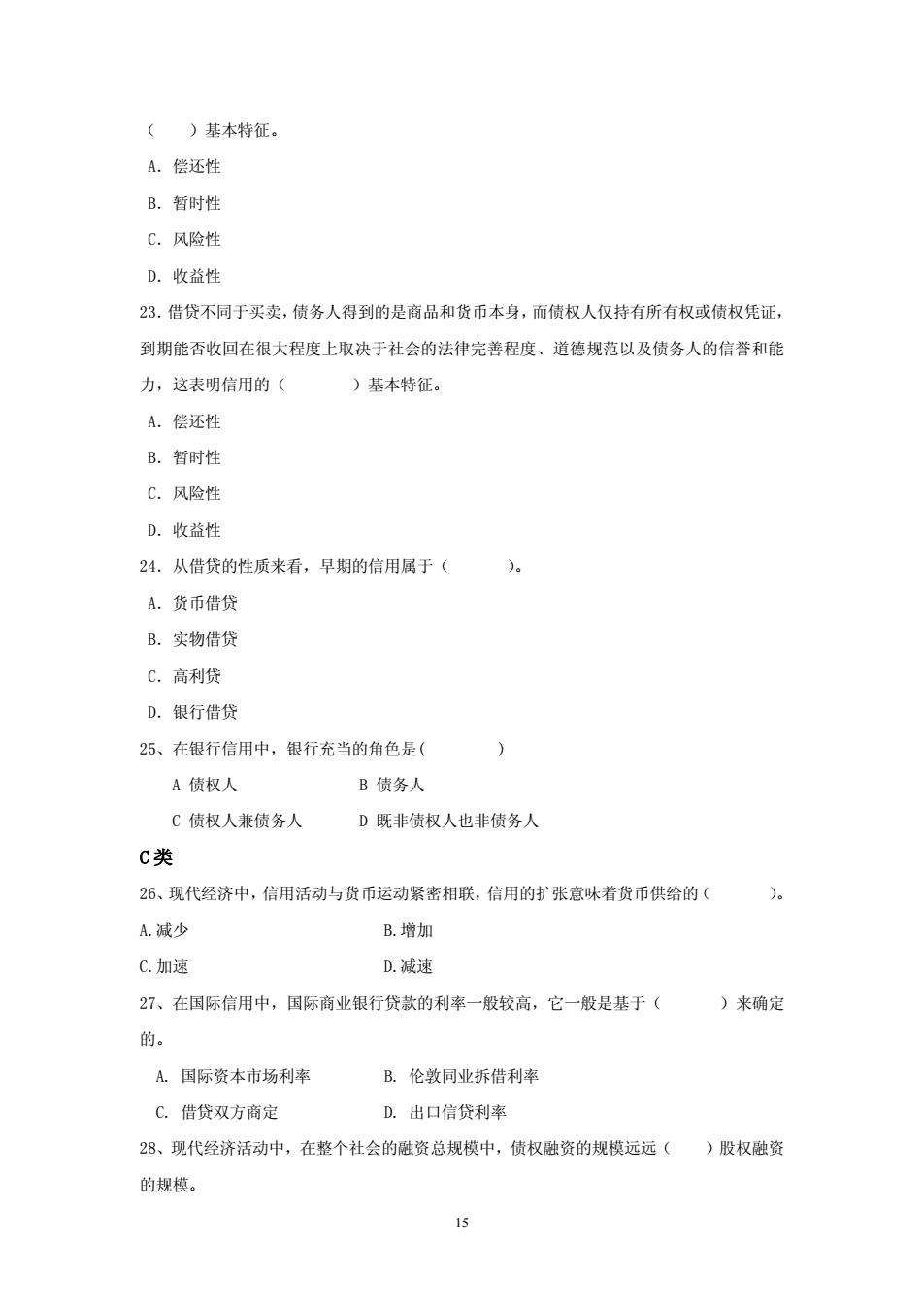 （　　）基本特征。

A. 偿还性

B. 暂时性

C. 风险性

D. 收益性

23. 借贷不同于买卖，债务人得到的是商品和货币本身，而债权人仅持有所有权或债权凭证，到期能否收回在很大程度上取决于社会的法律完善程度、道德规范以及债务人的信誉和能力，这表明信用的（　　　）基本特征。

A. 偿还性

B. 暂时性

C. 风险性

D. 收益性

24. 从借贷的性质来看，早期的信用属于（　　　）。

A. 货币借贷

B. 实物借贷

C. 高利贷

D. 银行借贷

25、在银行信用中，银行充当的角色是(　　　　)

A 债权人　　　　B 债务人

C 债权人兼债务人　　　　D 既非债权人也非债务人

C类

26、现代经济中，信用活动与货币运动紧密相联，信用的扩张意味着货币供给的（　　　）。

A.减少　　　　B.增加

C.加速　　　　D.减速

27、在国际信用中，国际商业银行贷款的利率一般较高，它一般是基于（　　　）来确定的。

A. 国际资本市场利率　　　　B. 伦敦同业拆借利率

C. 借贷双方商定　　　　D. 出口信贷利率

28、现代经济活动中，在整个社会的融资总规模中，债权融资的规模远远（　　）股权融资的规模。

15